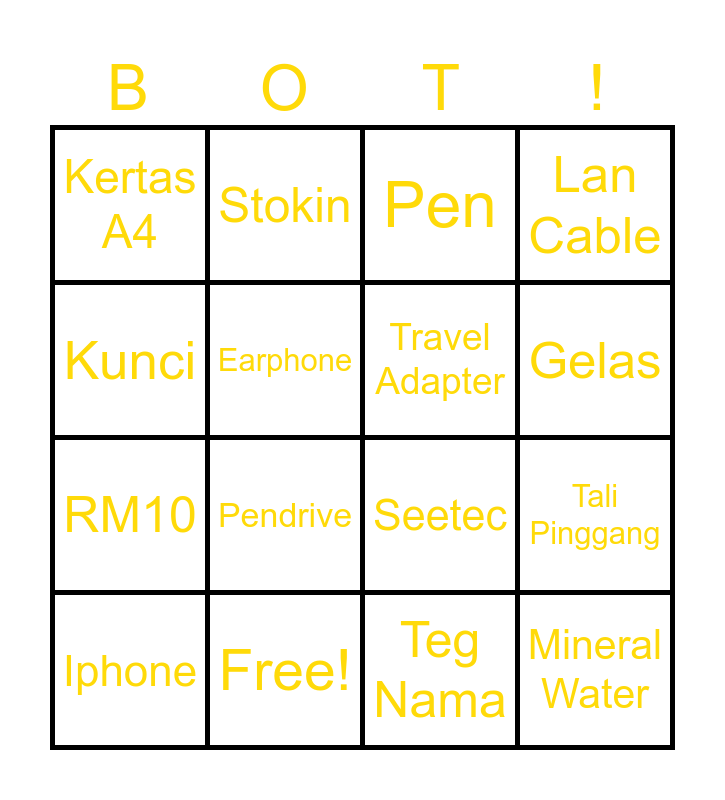 | B | O | T | ! |
|---|---|---|---|
| Kertas A4 | Stokin | Pen | Lan Cable |
| Kunci | Earphone | Travel Adapter | Gelas |
| RM10 | Pendrive | Seetec | Tali Pinggang |
| Iphone | Free! | Teg Nama | Mineral Water |